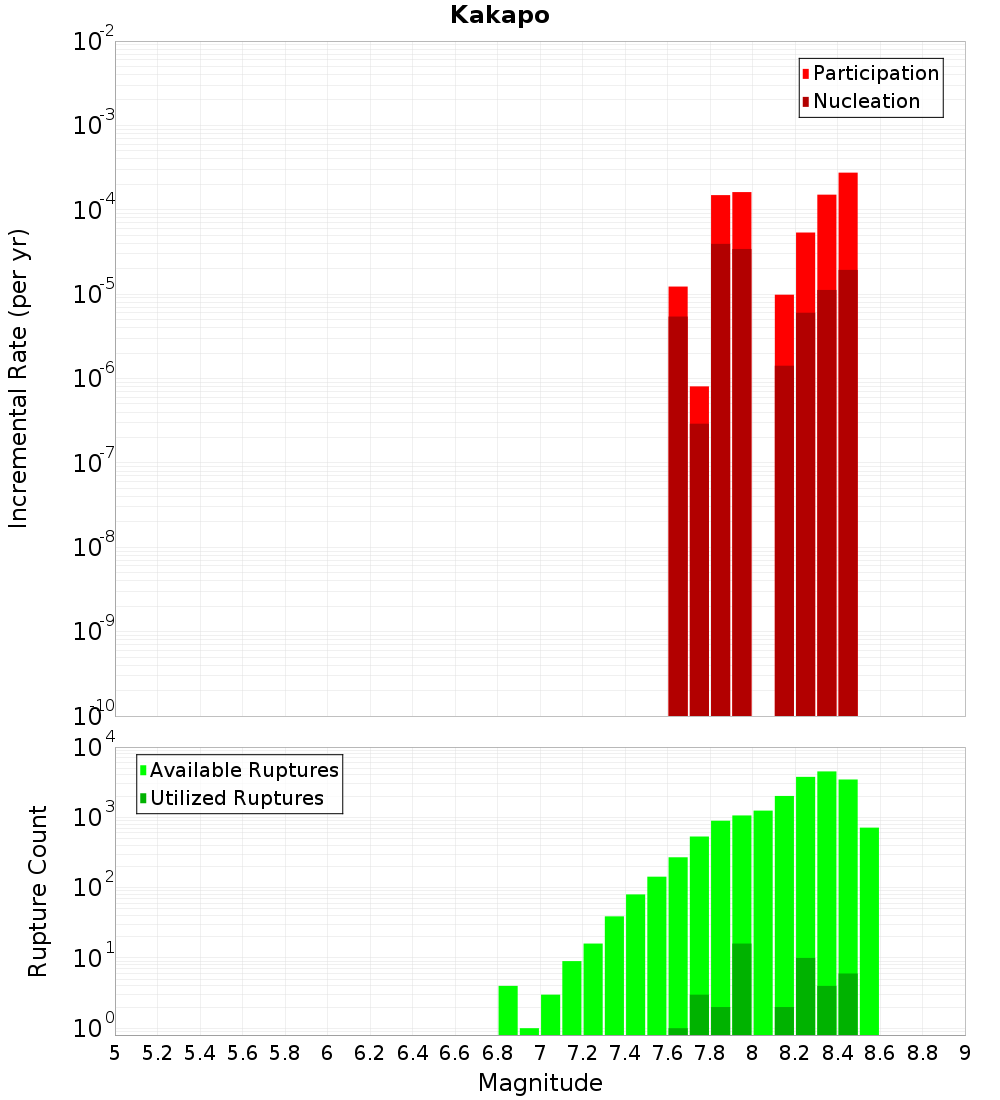 Kakapo

Participation
Nucleation

Incremental Rate (per yr)

$10^{-2}$
$10^{-3}$
$10^{-4}$
$10^{-5}$
$10^{-6}$
$10^{-7}$
$10^{-8}$
$10^{-9}$
$10^{-10}$

Available Ruptures
Utilized Ruptures

Rupture Count

$10^{4}$
$10^{3}$
$10^{2}$
$10^{1}$
$10^{0}$

5 5.2 5.4 5.6 5.8 6 6.2 6.4 6.6 6.8 7 7.2 7.4 7.6 7.8 8 8.2 8.4 8.6 8.8 9

Magnitude